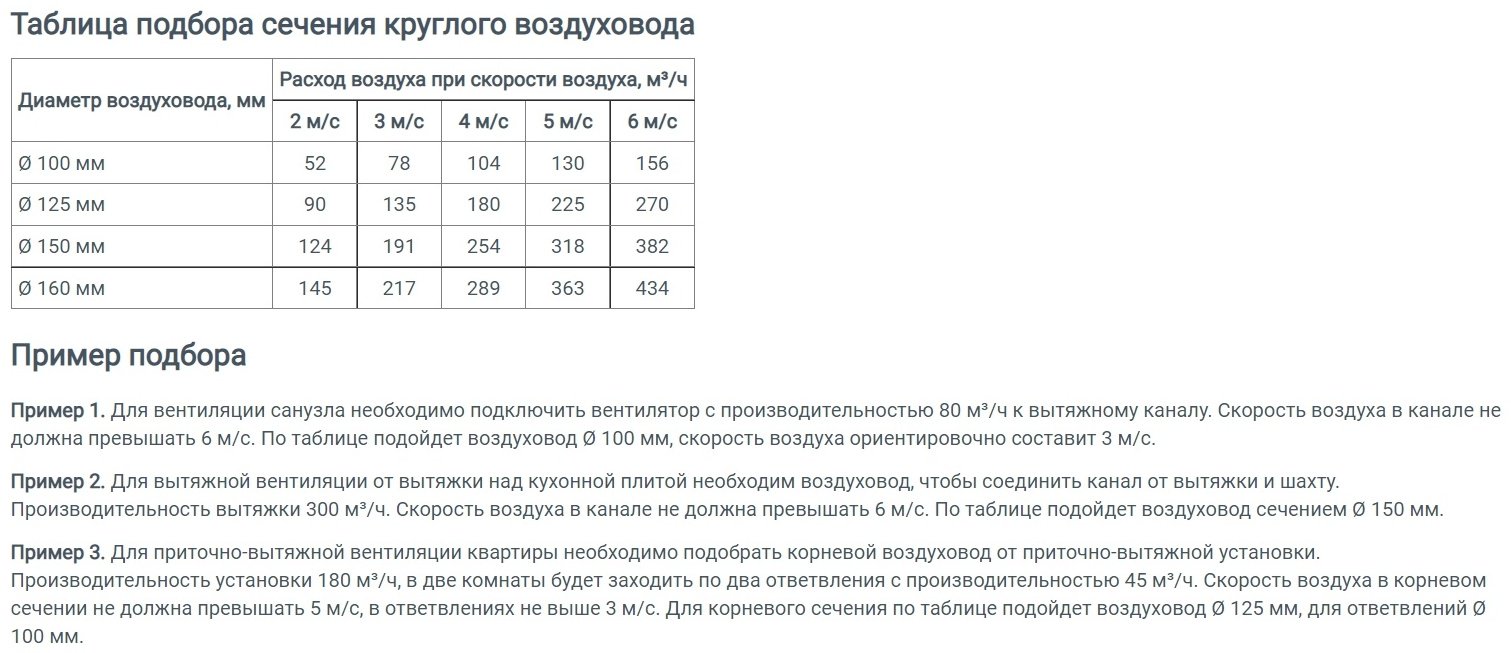 Таблица подбора сечения круглого воздуховода

| Диаметр воздуховода, мм | Расход воздуха при скорости воздуха, м³/ч | | | | |
|---|---|---|---|---|---|
| | 2 м/с | 3 м/с | 4 м/с | 5 м/с | 6 м/с |
| Ø 100 мм | 52 | 78 | 104 | 130 | 156 |
| Ø 125 мм | 90 | 135 | 180 | 225 | 270 |
| Ø 150 мм | 124 | 191 | 254 | 318 | 382 |
| Ø 160 мм | 145 | 217 | 289 | 363 | 434 |

Пример подбора

Пример 1. Для вентиляции санузла необходимо подключить вентилятор с производительностью 80 м³/ч к вытяжному каналу. Скорость воздуха в канале не должна превышать 6 м/с. По таблице подойдет воздуховод Ø 100 мм, скорость воздуха ориентировочно составит 3 м/с.

Пример 2. Для вытяжной вентиляции от вытяжки над кухонной плитой необходим воздуховод, чтобы соединить канал от вытяжки и шахту. Производительность вытяжки 300 м³/ч. Скорость воздуха в канале не должна превышать 6 м/с. По таблице подойдет воздуховод сечением Ø 150 мм.

Пример 3. Для приточно-вытяжной вентиляции квартиры необходимо подобрать корневой воздуховод от приточно-вытяжной установки. Производительность установки 180 м³/ч, в две комнаты будет заходить по два ответвления с производительностью 45 м³/ч. Скорость воздуха в корневом сечении не должна превышать 5 м/с, в ответвлениях не выше 3 м/с. Для корневого сечения по таблице подойдет воздуховод Ø 125 мм, для ответвлений Ø 100 мм.